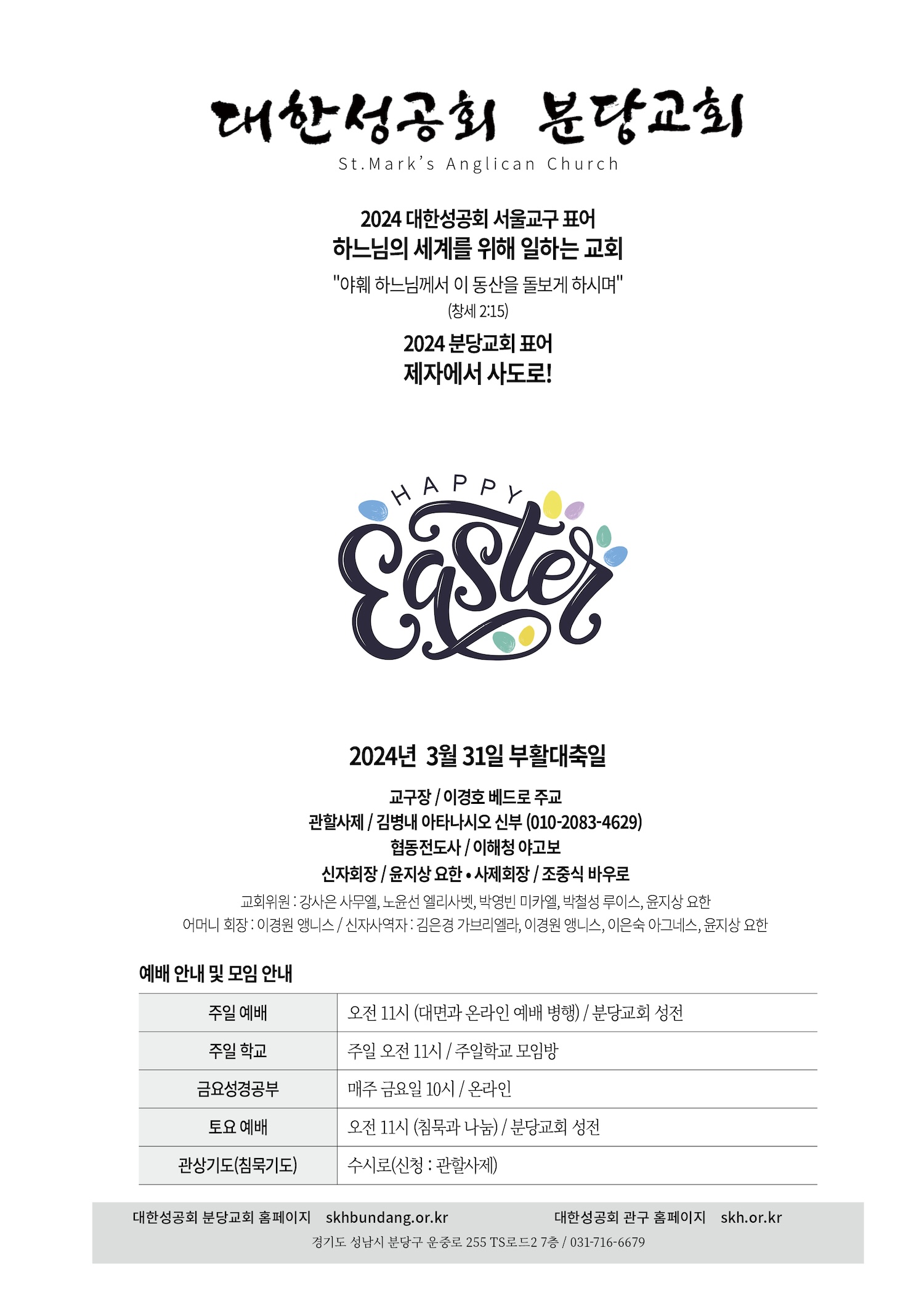 대한성공회 분당교회
St.Mark's Anglican Church

2024 대한성공회 서울교구 표어
하느님의 세계를 위해 일하는 교회
"야훼 하느님께서 이 동산을 돌보게 하시며"
(창세 2:15)

2024 분당교회 표어
제자에서 사도로!

HAPPY
Easter

2024년 3월 31일 부활대축일

교구장 / 이경호 베드로 주교
관할사제 / 김병내 아타나시오 신부 (010-2083-4629)
협동전도사 / 이해청 야고보
신자회장 / 윤지상 요한 • 사제회장 / 조중식 바우로
교회위원 : 강사은 사무엘, 노윤선 엘리사벳, 박영빈 미카엘, 박철성 루이스, 윤지상 요한
어머니 회장 : 이경원 앵니스 / 신자사역자 : 김은경 가브리엘라, 이경원 앵니스, 이은숙 아그네스, 윤지상 요한

예배 안내 및 모임 안내

| 주일 예배 | 오전 11시 (대면과 온라인 예배 병행) / 분당교회 성전 |
|---|---|
| 주일 학교 | 주일 오전 11시 / 주일학교 모임방 |
| 금요성경공부 | 매주 금요일 10시 / 온라인 |
| 토요 예배 | 오전 11시 (침묵과 나눔) / 분당교회 성전 |
| 관상기도(침묵기도) | 수시로(신청 : 관할사제) |

대한성공회 분당교회 홈페이지 skhbundang.or.kr 대한성공회 관구 홈페이지 skh.or.kr
경기도 성남시 분당구 운중로 255 TS로드2 7층 / 031-716-6679